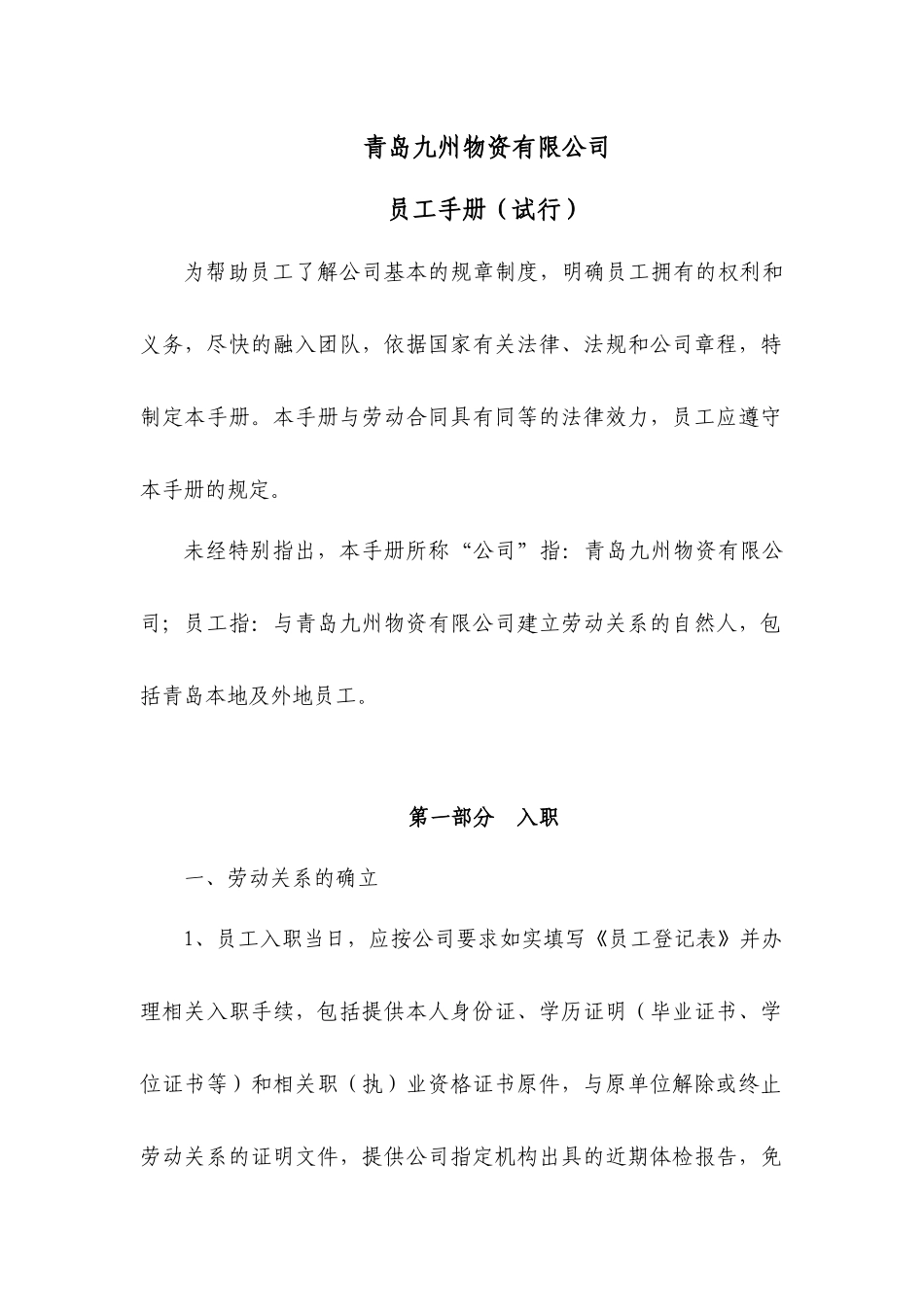 青岛九州物资有限公司

员工手册（试行）

为帮助员工了解公司基本的规章制度，明确员工拥有的权利和义务，尽快的融入团队，依据国家有关法律、法规和公司章程，特制定本手册。本手册与劳动合同具有同等的法律效力，员工应遵守本手册的规定。

未经特别指出，本手册所称“公司”指：青岛九州物资有限公司；员工指：与青岛九州物资有限公司建立劳动关系的自然人，包括青岛本地及外地员工。

第一部分　入职

一、劳动关系的确立

1、员工入职当日，应按公司要求如实填写《员工登记表》并办理相关入职手续，包括提供本人身份证、学历证明（毕业证书、学位证书等）和相关职（执）业资格证书原件，与原单位解除或终止劳动关系的证明文件，提供公司指定机构出具的近期体检报告，免